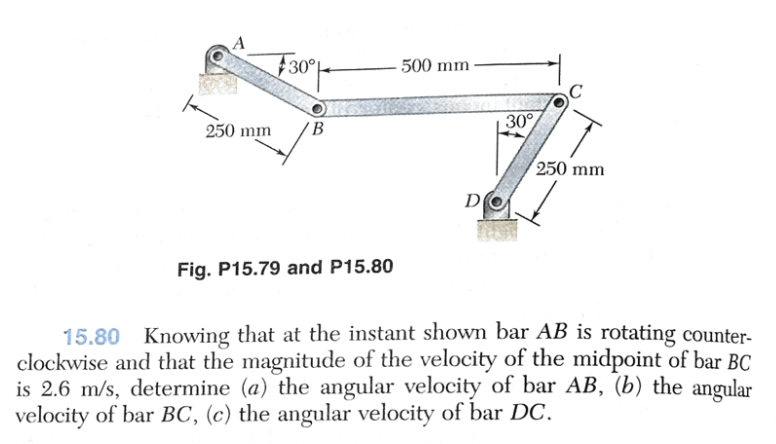 A
30°
500 mm
C
250 mm
B
30°
250 mm
D

Fig. P15.79 and P15.80

15.80 Knowing that at the instant shown bar $AB$ is rotating counterclockwise and that the magnitude of the velocity of the midpoint of bar $BC$ is 2.6 m/s, determine (a) the angular velocity of bar $AB$, (b) the angular velocity of bar $BC$, (c) the angular velocity of bar $DC$.